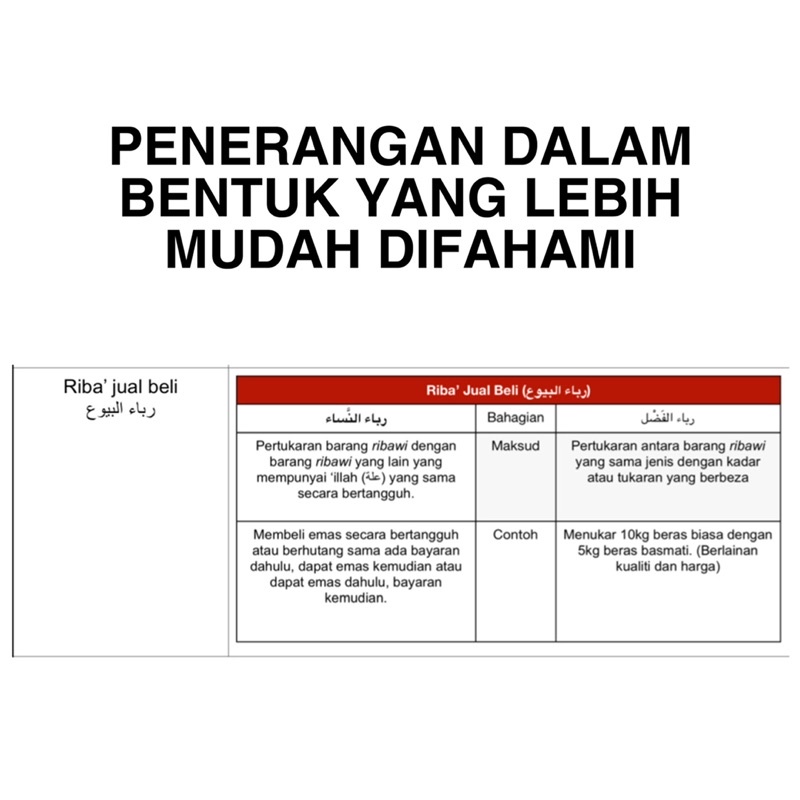 PENERANGAN DALAM BENTUK YANG LEBIH MUDAH DIFAHAMI

Riba' jual beli
رباء البيوع

| Riba' Jual Beli (رباء البيوع) | | |
|---|---|---|
| رباء النَّساء | Bahagian | رباء الفَضْل |
| Pertukaran barang ribawi dengan barang ribawi yang lain yang mempunyai 'illah (علة) yang sama secara bertangguh. | Maksud | Pertukaran antara barang ribawi yang sama jenis dengan kadar atau tukaran yang berbeza |
| Membeli emas secara bertangguh atau berhutang sama ada bayaran dahulu, dapat emas kemudian atau dapat emas dahulu, bayaran kemudian. | Contoh | Menukar 10kg beras biasa dengan 5kg beras basmati. (Berlainan kualiti dan harga) |